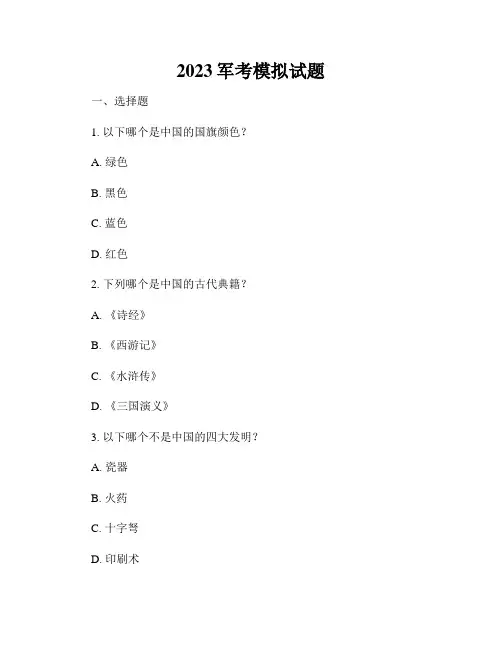 2023 军考模拟试题

一、选择题

1. 以下哪个是中国的国旗颜色？

A. 绿色

B. 黑色

C. 蓝色

D. 红色

2. 下列哪个是中国的古代典籍？

A. 《诗经》

B. 《西游记》

C. 《水浒传》

D. 《三国演义》

3. 以下哪个不是中国的四大发明？

A. 瓷器

B. 火药

C. 十字弩

D. 印刷术